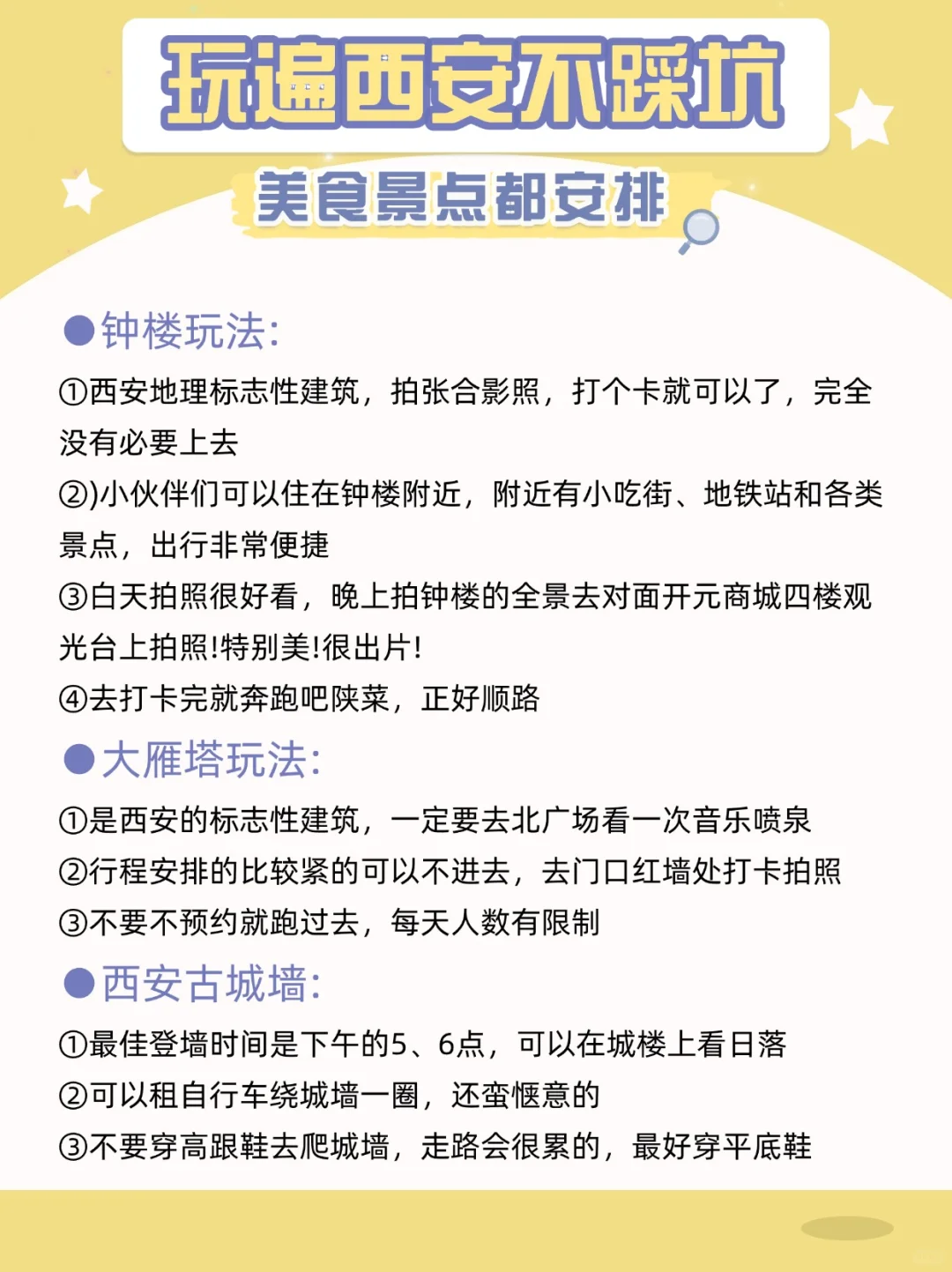 玩遍西安不踩坑

美食景点都安排

●钟楼玩法:

①西安地理标志性建筑，拍张合影照，打个卡就可以了，完全没有必要上去

②)小伙伴们可以住在钟楼附近，附近有小吃街、地铁站和各类景点，出行非常便捷

③白天拍照很好看，晚上拍钟楼的全景去对面开元商城四楼观光台上拍照!特别美!很出片!

④去打卡完就奔跑吧陕菜，正好顺路

●大雁塔玩法:

①是西安的标志性建筑，一定要去北广场看一次音乐喷泉

②行程安排的比较紧的可以不进去，去门口红墙处打卡拍照

③不要不预约就跑过去，每天人数有限制

●西安古城墙:

①最佳登墙时间是下午的5、6点，可以在城楼上看日落

②可以租自行车绕城墙一圈，还蛮惬意的

③不要穿高跟鞋去爬城墙，走路会很累的，最好穿平底鞋